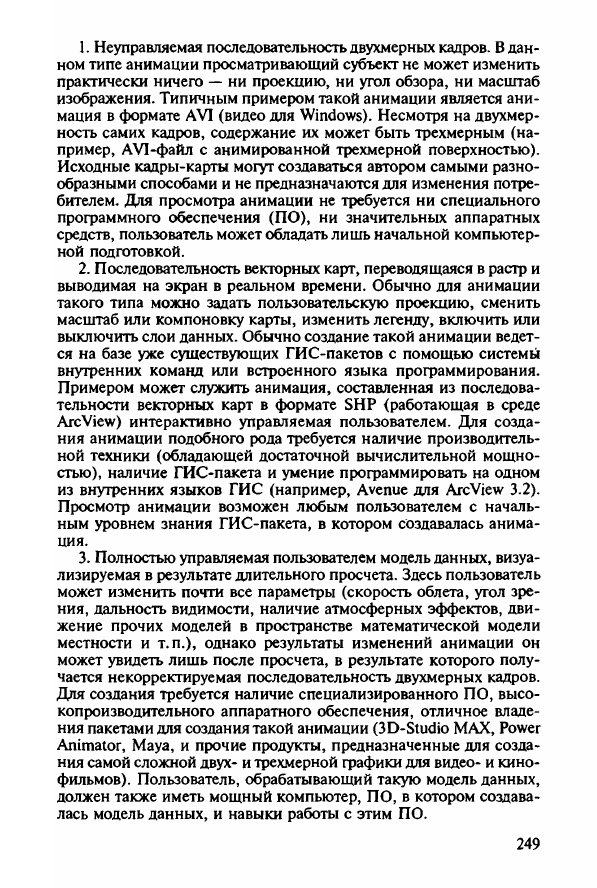 1. Неуправляемая последовательность двухмерных кадров. В данном типе анимации просматривающий субъект не может изменить практически ничего — ни проекцию, ни угол обзора, ни масштаб изображения. Типичным примером такой анимации является анимация в формате AVI (видео для Windows). Несмотря на двухмерность самих кадров, содержание их может быть трехмерным (например, AVI-файл с анимированной трехмерной поверхностью). Исходные кадры-карты могут создаваться автором самыми разнообразными способами и не предназначаются для изменения потребителем. Для просмотра анимации не требуется ни специального программного обеспечения (ПО), ни значительных аппаратных средств, пользователь может обладать лишь начальной компьютерной подготовкой.

2. Последовательность векторных карт, переводящаяся в растр и выводимая на экран в реальном времени. Обычно для анимации такого типа можно задать пользовательскую проекцию, сменить масштаб или компоновку карты, изменить легенду, включить или выключить слои данных. Обычно создание такой анимации ведется на базе уже существующих ГИС-пакетов с помощью системы внутренних команд или встроенного языка программирования. Примером может служить анимация, составленная из последовательности векторных карт в формате SHP (работающая в среде ArcView) интерактивно управляемая пользователем. Для создания анимации подобного рода требуется наличие производительной техники (обладающей достаточной вычислительной мощностью), наличие ГИС-пакета и умение программировать на одном из внутренних языков ГИС (например, Avenue для ArcView 3.2). Просмотр анимации возможен любым пользователем с начальным уровнем знания ГИС-пакета, в котором создавалась анимация.

3. Полностью управляемая пользователем модель данных, визуализируемая в результате длительного просчета. Здесь пользователь может изменить почти все параметры (скорость облета, угол зрения, дальность видимости, наличие атмосферных эффектов, движение прочих моделей в пространстве математической модели местности и т.п.), однако результаты изменений анимации он может увидеть лишь после просчета, в результате которого получается некорректируемая последовательность двухмерных кадров. Для создания требуется наличие специализированного ПО, высокопроизводительного аппаратного обеспечения, отличное владение пакетами для создания такой анимации (3D-Studio MAX, Power Animator, Maya, и прочие продукты, предназначенные для создания самой сложной двух- и трехмерной графики для видео- и кинофильмов). Пользователь, обрабатывающий такую модель данных, должен также иметь мощный компьютер, ПО, в котором создавалась модель данных, и навыки работы с этим ПО.

249